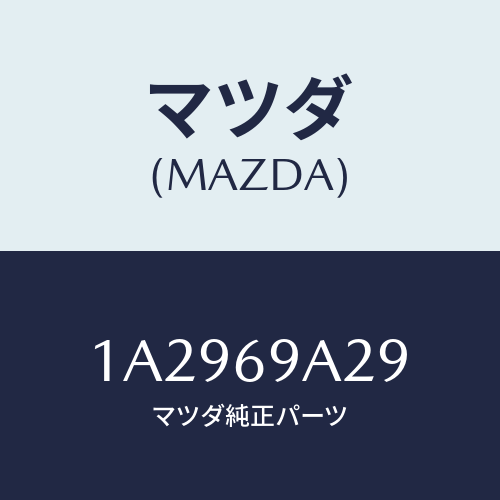 マツダ
(MAZDA)

1A2969A29
マツダ純正パーツ